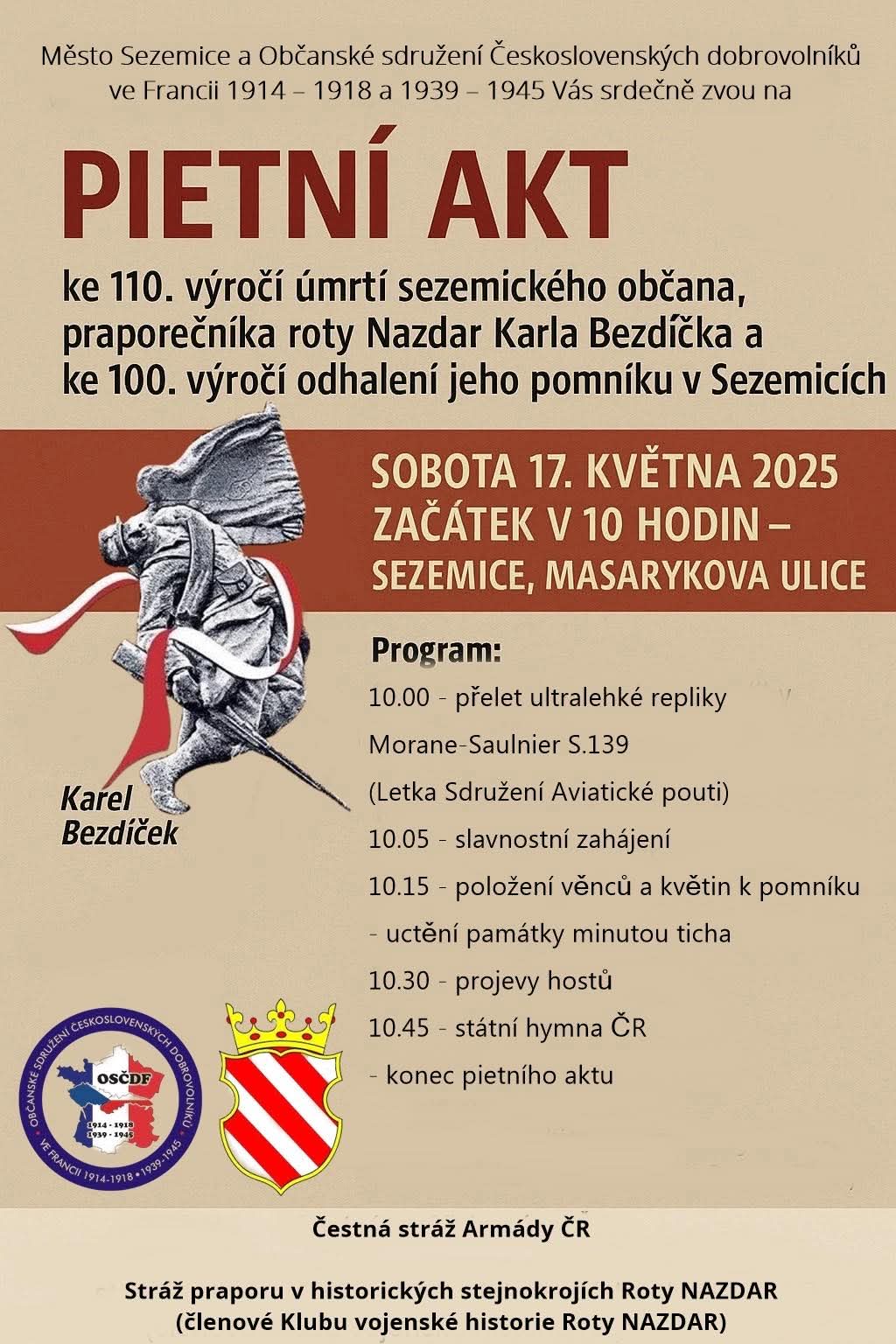 Město Sezemice a Občanské sdružení Československých dobrovolníků ve Francii 1914 – 1918 a 1939 – 1945 Vás srdečně zvou na

PIETNÍ AKT

ke 110. výročí úmrtí sezemického občana, praporečníka roty Nazdar Karla Bezdíčka a ke 100. výročí odhalení jeho pomníku v Sezemicích

SOBOTA 17. KVĚTNA 2025
ZAČÁTEK V 10 HODIN –
SEZEMICE, MASARYKOVA ULICE

Karel Bezdíček

Program:
10.00 - přelet ultralehké repliky Morane-Saulnier S.139 (Letka Sdružení Aviatické pouti)
10.05 - slavnostní zahájení
10.15 - položení věnců a květin k pomníku
- uctění památky minutou ticha
10.30 - projevy hostů
10.45 - státní hymna ČR
- konec pietního aktu

OBČANSKÉ SDRUŽENÍ ČESKOSLOVENSKÝCH DOBROVOLNÍKŮ VE FRANCII 1914-1918 · 1939-1945
OSČDF
1914 - 1918
1939 - 1945

Čestná stráž Armády ČR

Stráž praporu v historických stejnokrojích Roty NAZDAR
(členové Klubu vojenské historie Roty NAZDAR)